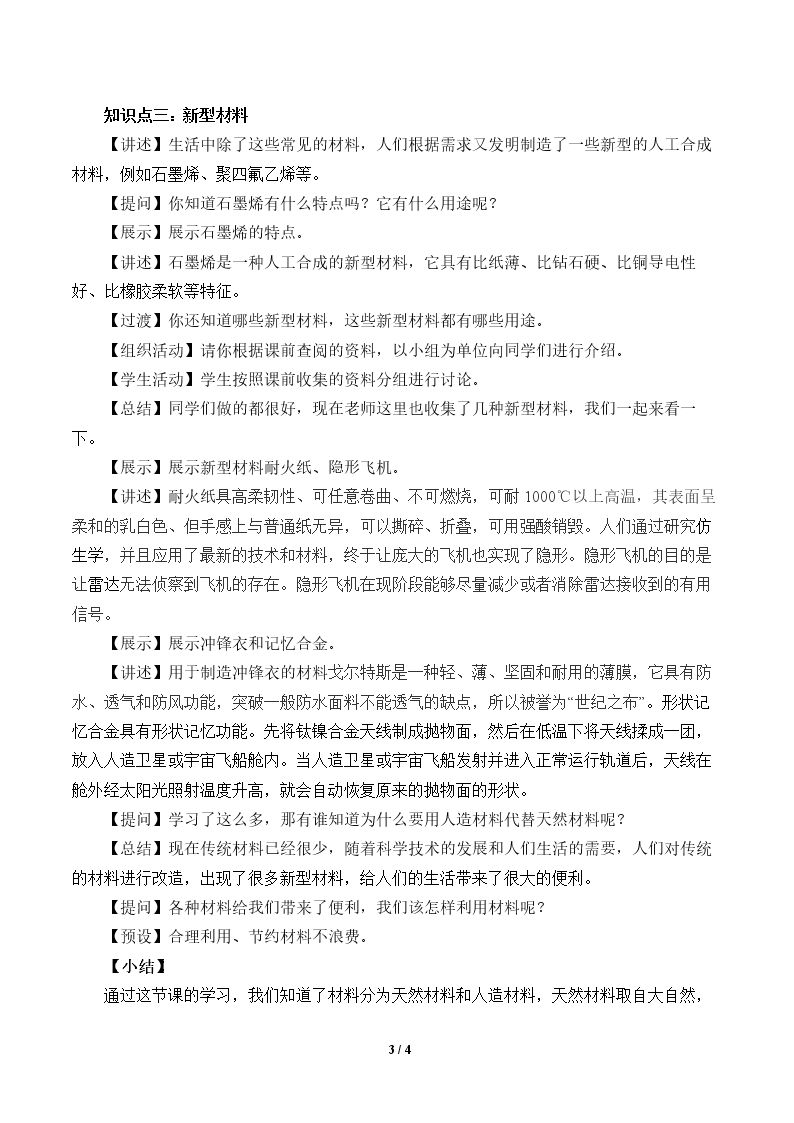 知识点三：新型材料

【讲述】生活中除了这些常见的材料，人们根据需求又发明制造了一些新型的人工合成材料，例如石墨烯、聚四氟乙烯等。

【提问】你知道石墨烯有什么特点吗？它有什么用途呢？

【展示】展示石墨烯的特点。

【讲述】石墨烯是一种人工合成的新型材料，它具有比纸薄、比钻石硬、比铜导电性好、比橡胶柔软等特征。

【过渡】你还知道哪些新型材料，这些新型材料都有哪些用途。

【组织活动】请你根据课前查阅的资料，以小组为单位向同学们进行介绍。

【学生活动】学生按照课前收集的资料分组进行讨论。

【总结】同学们做的都很好，现在老师这里也收集了几种新型材料，我们一起来看一下。

【展示】展示新型材料耐火纸、隐形飞机。

【讲述】耐火纸具高柔韧性、可任意卷曲、不可燃烧，可耐1000℃以上高温，其表面呈柔和的乳白色、但手感上与普通纸无异，可以撕碎、折叠，可用强酸销毁。人们通过研究仿生学，并且应用了最新的技术和材料，终于让庞大的飞机也实现了隐形。隐形飞机的目的是让雷达无法侦察到飞机的存在。隐形飞机在现阶段能够尽量减少或者消除雷达接收到的有用信号。

【展示】展示冲锋衣和记忆合金。

【讲述】用于制造冲锋衣的材料戈尔特斯是一种轻、薄、坚固和耐用的薄膜，它具有防水、透气和防风功能，突破一般防水面料不能透气的缺点，所以被誉为“世纪之布”。形状记忆合金具有形状记忆功能。先将钛镍合金天线制成抛物面，然后在低温下将天线揉成一团，放入人造卫星或宇宙飞船舱内。当人造卫星或宇宙飞船发射并进入正常运行轨道后，天线在舱外经太阳光照射温度升高，就会自动恢复原来的抛物面的形状。

【提问】学习了这么多，那有谁知道为什么要用人造材料代替天然材料呢？

【总结】现在传统材料已经很少，随着科学技术的发展和人们生活的需要，人们对传统的材料进行改造，出现了很多新型材料，给人们的生活带来了很大的便利。

【提问】各种材料给我们带来了便利，我们该怎样利用材料呢？

【预设】合理利用、节约材料不浪费。

【小结】

通过这节课的学习，我们知道了材料分为天然材料和人造材料，天然材料取自大自然，

3 / 4